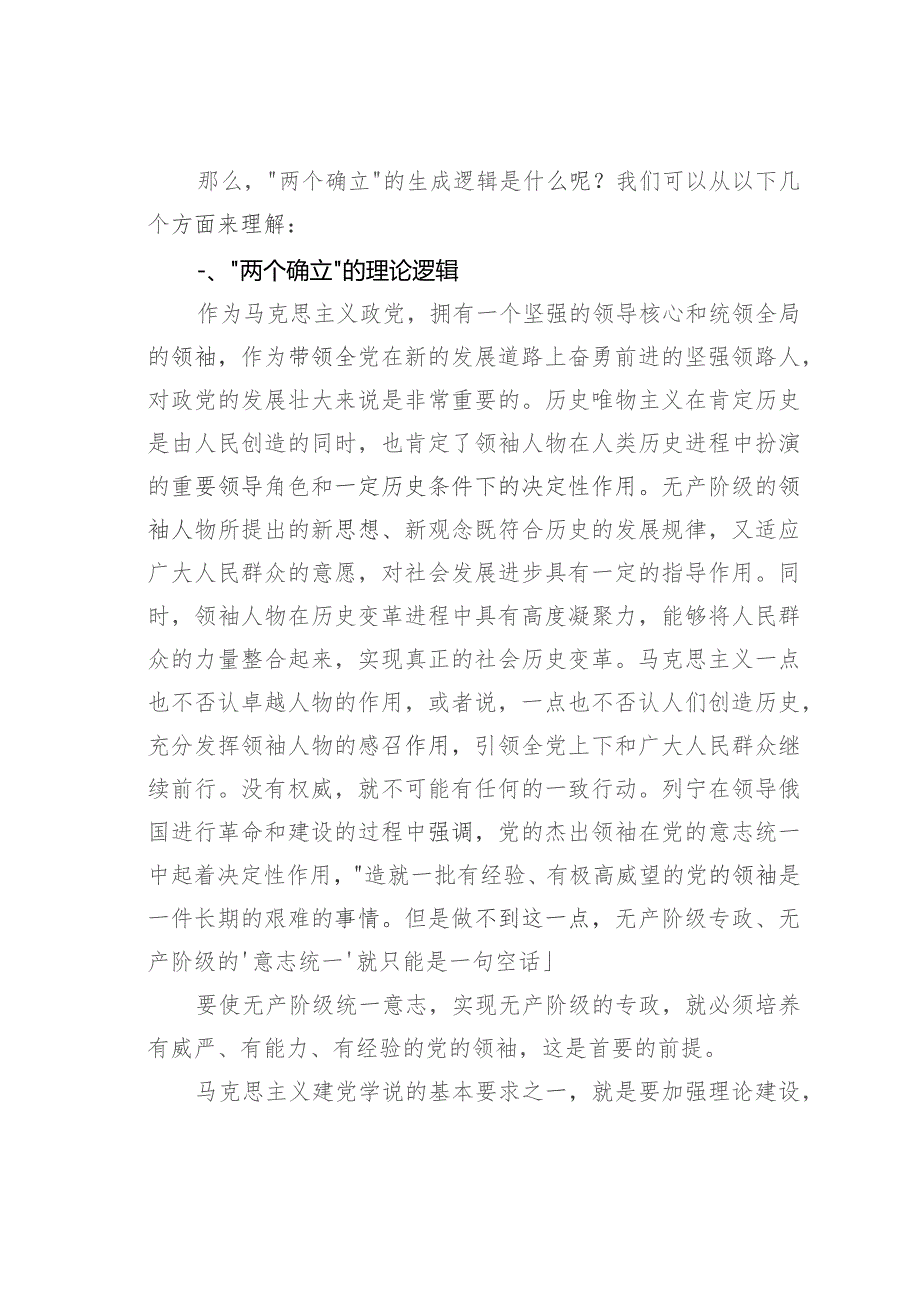 那么，"两个确立"的生成逻辑是什么呢？我们可以从以下几个方面来理解：

-、"两个确立"的理论逻辑

作为马克思主义政党，拥有一个坚强的领导核心和统领全局的领袖，作为带领全党在新的发展道路上奋勇前进的坚强领路人，对政党的发展壮大来说是非常重要的。历史唯物主义在肯定历史是由人民创造的同时，也肯定了领袖人物在人类历史进程中扮演的重要领导角色和一定历史条件下的决定性作用。无产阶级的领袖人物所提出的新思想、新观念既符合历史的发展规律，又适应广大人民群众的意愿，对社会发展进步具有一定的指导作用。同时，领袖人物在历史变革进程中具有高度凝聚力，能够将人民群众的力量整合起来，实现真正的社会历史变革。马克思主义一点也不否认卓越人物的作用，或者说，一点也不否认人们创造历史，充分发挥领袖人物的感召作用，引领全党上下和广大人民群众继续前行。没有权威，就不可能有任何的一致行动。列宁在领导俄国进行革命和建设的过程中强调，党的杰出领袖在党的意志统一中起着决定性作用，"造就一批有经验、有极高威望的党的领袖是一件长期的艰难的事情。但是做不到这一点，无产阶级专政、无产阶级的'意志统一'就只能是一句空话」

要使无产阶级统一意志，实现无产阶级的专政，就必须培养有威严、有能力、有经验的党的领袖，这是首要的前提。

马克思主义建党学说的基本要求之一，就是要加强理论建设，